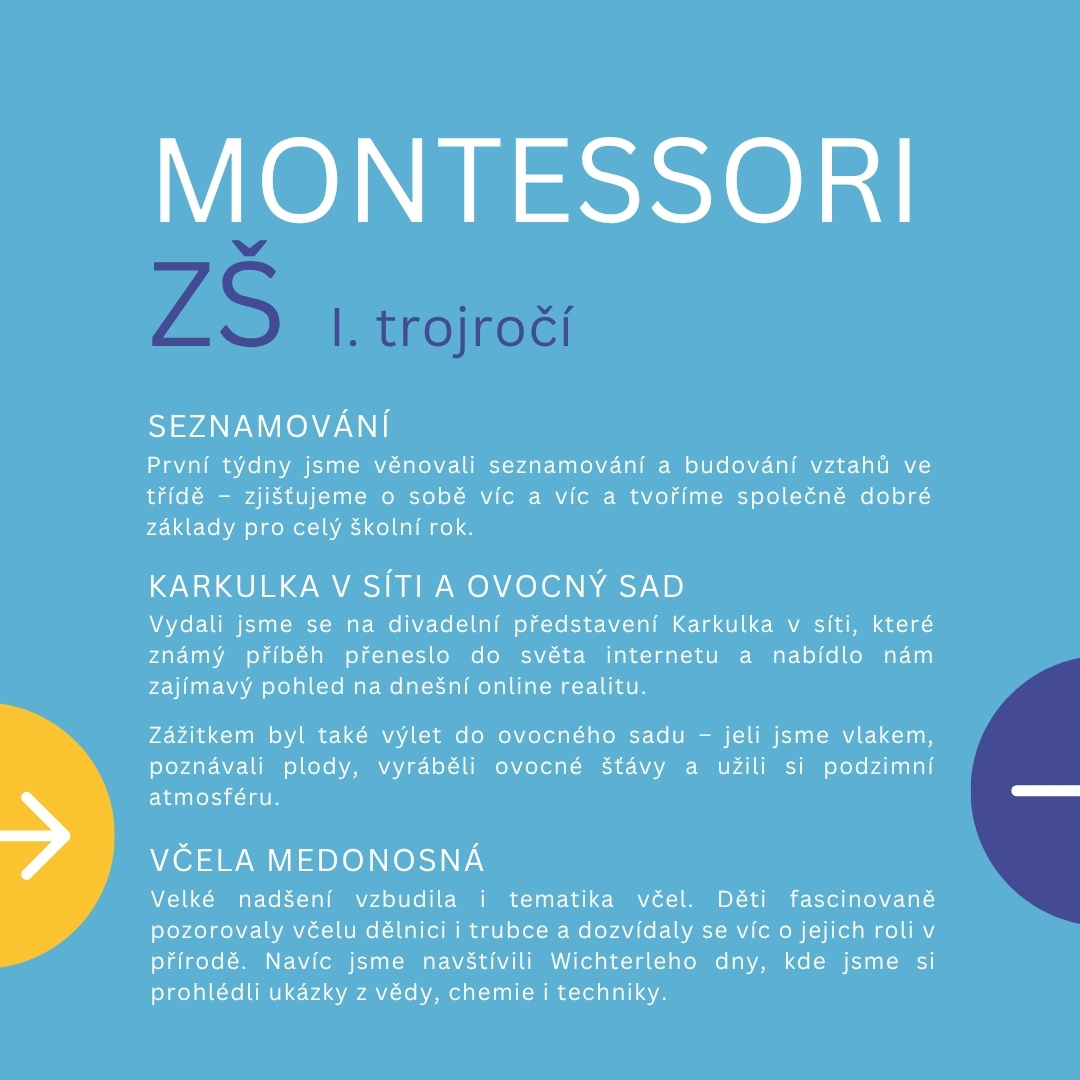 MONTESSORI
ZŠ I. trojročí

SEZNAMOVÁNÍ
První týdny jsme věnovali seznamování a budování vztahů ve třídě – zjišťujeme o sobě víc a víc a tvoříme společně dobré základy pro celý školní rok.

KARKULKA V SÍTI A OVOCNÝ SAD
Vydali jsme se na divadelní představení Karkulka v síti, které známý příběh přeneslo do světa internetu a nabídlo nám zajímavý pohled na dnešní online realitu.

Zážitkem byl také výlet do ovocného sadu – jeli jsme vlakem, poznávali plody, vyráběli ovocné šťávy a užili si podzimní atmosféru.

VČELA MEDONOSNÁ
Velké nadšení vzbudila i tematika včel. Děti fascinovaně pozorovaly včelu dělnici i trubce a dozvídaly se víc o jejich roli v přírodě. Navíc jsme navštívili Wichterleho dny, kde jsme si prohlédli ukázky z vědy, chemie i techniky.